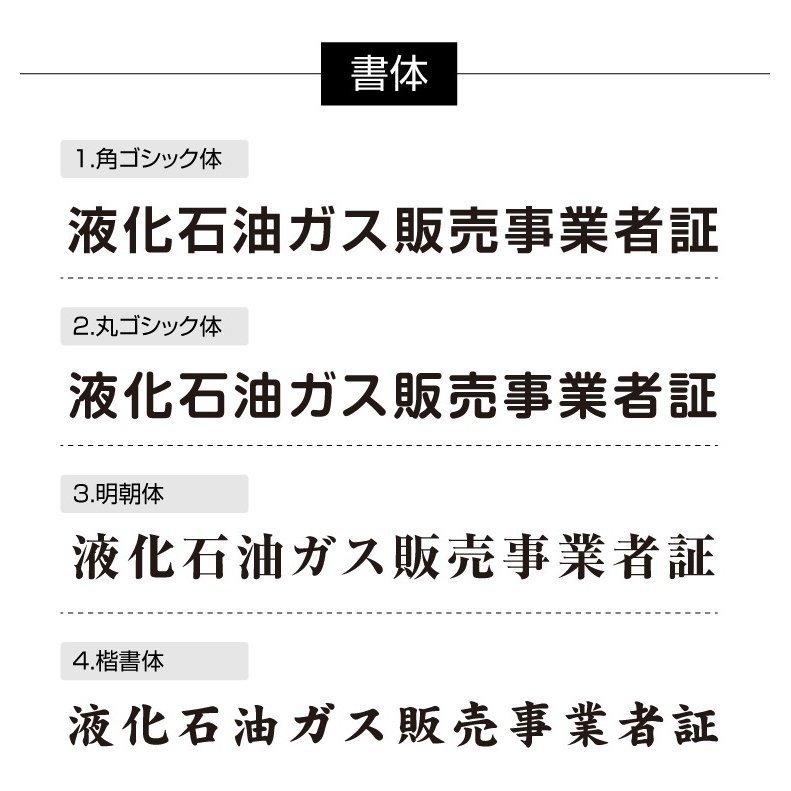 書体

1.角ゴシック体

液化石油ガス販売事業者証

2.丸ゴシック体

液化石油ガス販売事業者証

3.明朝体

液化石油ガス販売事業者証

4.楷書体

液化石油ガス販売事業者証